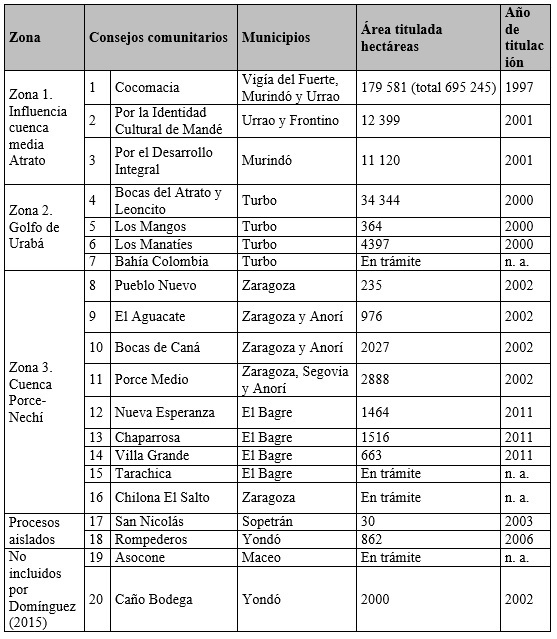 | Zona | Consejos comunitarios | | Municipios | Área titulada hectáreas | Año de titulación |
|---|---|---|---|---|---|
| Zona 1. Influencia cuenca media Atrato | 1 | Cocomacia | Vigía del Fuerte, Murindó y Urrao | 179 581 (total 695 245) | 1997 |
| | 2 | Por la Identidad Cultural de Mandé | Urrao y Frontino | 12 399 | 2001 |
| | 3 | Por el Desarrollo Integral | Murindó | 11 120 | 2001 |
| Zona 2. Golfo de Urabá | 4 | Bocas del Atrato y Leoncito | Turbo | 34 344 | 2000 |
| | 5 | Los Mangos | Turbo | 364 | 2000 |
| | 6 | Los Manatíes | Turbo | 4397 | 2000 |
| | 7 | Bahía Colombia | Turbo | En trámite | n. a. |
| Zona 3. Cuenca Porce-Nechí | 8 | Pueblo Nuevo | Zaragoza | 235 | 2002 |
| | 9 | El Aguacate | Zaragoza y Anorí | 976 | 2002 |
| | 10 | Bocas de Caná | Zaragoza y Anorí | 2027 | 2002 |
| | 11 | Porce Medio | Zaragoza, Segovia y Anorí | 2888 | 2002 |
| | 12 | Nueva Esperanza | El Bagre | 1464 | 2011 |
| | 13 | Chaparrosa | El Bagre | 1516 | 2011 |
| | 14 | Villa Grande | El Bagre | 663 | 2011 |
| | 15 | Tarachica | El Bagre | En trámite | n. a. |
| | 16 | Chilona El Salto | Zaragoza | En trámite | n. a. |
| Procesos aislados | 17 | San Nicolás | Sopetrán | 30 | 2003 |
| | 18 | Rompederos | Yondó | 862 | 2006 |
| No incluidos por Domínguez (2015) | 19 | Asocone | Maceo | En trámite | n. a. |
| | 20 | Caño Bodega | Yondó | 2000 | 2002 |